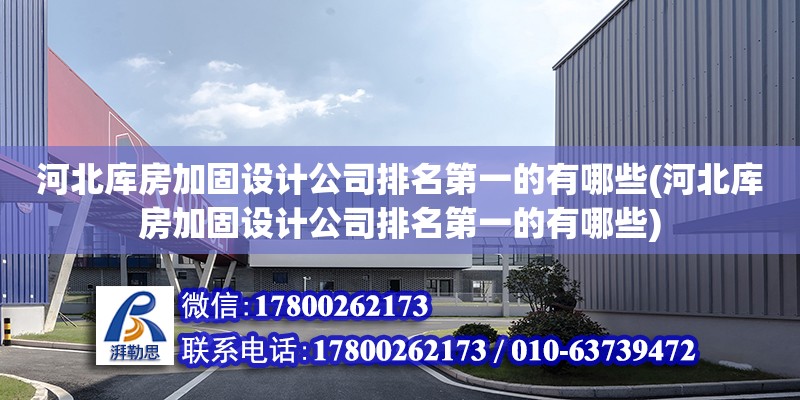 河北库房加固设计公司排名第一的有哪些(河北库房加固设计公司排名第一的有哪些)

湃勒思

微信:17800262173

联系电话:17800262173 / 010-63739472